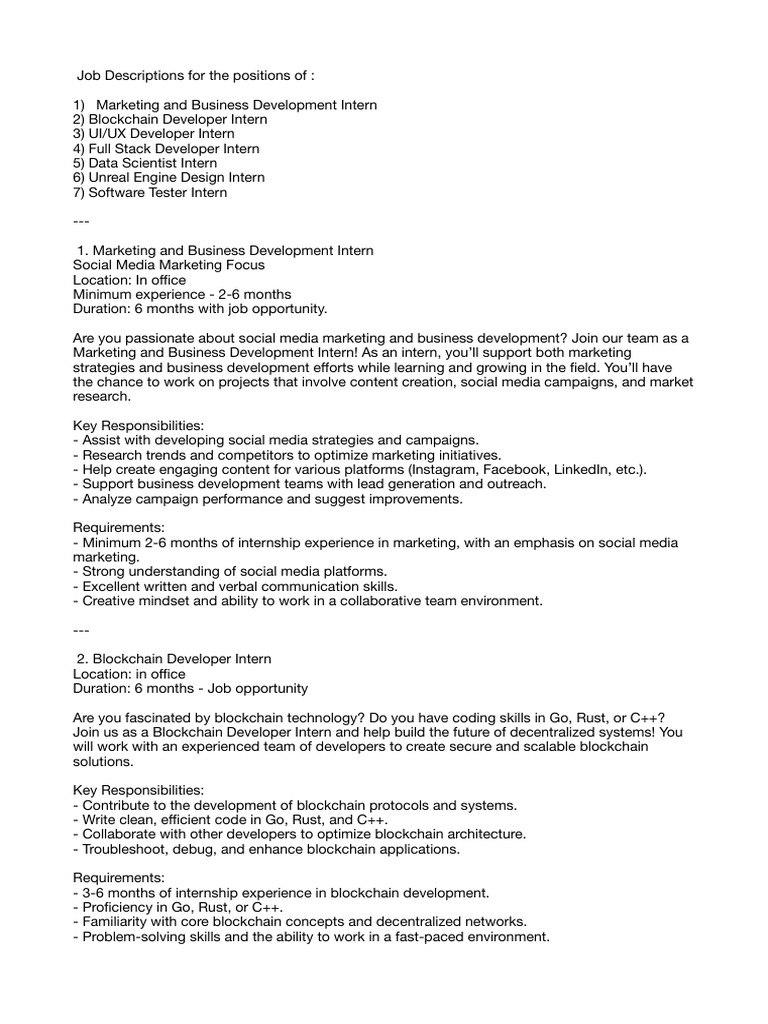 Job Descriptions for the positions of :

1) Marketing and Business Development Intern
2) Blockchain Developer Intern
3) UI/UX Developer Intern
4) Full Stack Developer Intern
5) Data Scientist Intern
6) Unreal Engine Design Intern
7) Software Tester Intern

---

1. Marketing and Business Development Intern
Social Media Marketing Focus
Location: In office
Minimum experience - 2-6 months
Duration: 6 months with job opportunity.

Are you passionate about social media marketing and business development? Join our team as a Marketing and Business Development Intern! As an intern, you'll support both marketing strategies and business development efforts while learning and growing in the field. You'll have the chance to work on projects that involve content creation, social media campaigns, and market research.

Key Responsibilities:
- Assist with developing social media strategies and campaigns.
- Research trends and competitors to optimize marketing initiatives.
- Help create engaging content for various platforms (Instagram, Facebook, LinkedIn, etc.).
- Support business development teams with lead generation and outreach.
- Analyze campaign performance and suggest improvements.

Requirements:
- Minimum 2-6 months of internship experience in marketing, with an emphasis on social media marketing.
- Strong understanding of social media platforms.
- Excellent written and verbal communication skills.
- Creative mindset and ability to work in a collaborative team environment.

---

2. Blockchain Developer Intern
Location: in office
Duration: 6 months - Job opportunity

Are you fascinated by blockchain technology? Do you have coding skills in Go, Rust, or C++? Join us as a Blockchain Developer Intern and help build the future of decentralized systems! You will work with an experienced team of developers to create secure and scalable blockchain solutions.

Key Responsibilities:
- Contribute to the development of blockchain protocols and systems.
- Write clean, efficient code in Go, Rust, and C++.
- Collaborate with other developers to optimize blockchain architecture.
- Troubleshoot, debug, and enhance blockchain applications.

Requirements:
- 3-6 months of internship experience in blockchain development.
- Proficiency in Go, Rust, or C++.
- Familiarity with core blockchain concepts and decentralized networks.
- Problem-solving skills and the ability to work in a fast-paced environment.